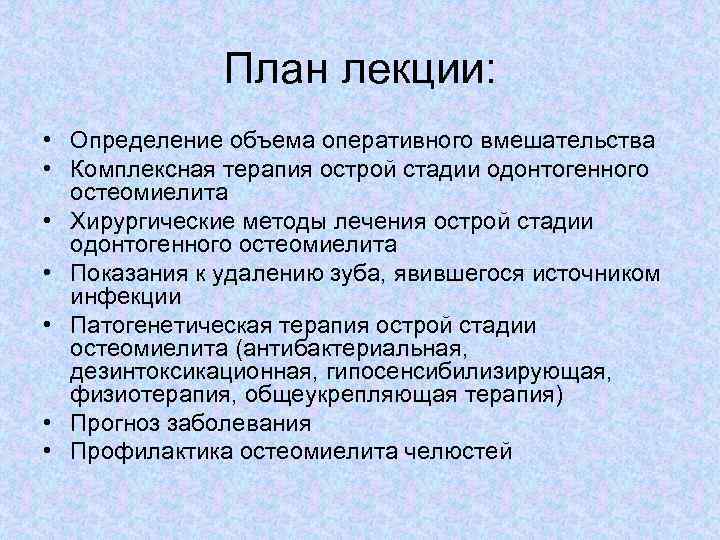 План лекции:

• Определение объема оперативного вмешательства
• Комплексная терапия острой стадии одонтогенного остеомиелита
• Хирургические методы лечения острой стадии одонтогенного остеомиелита
• Показания к удалению зуба, явившегося источником инфекции
• Патогенетическая терапия острой стадии остеомиелита (антибактериальная, дезинтоксикационная, гипосенсибилизирующая, физиотерапия, общеукрепляющая терапия)
• Прогноз заболевания
• Профилактика остеомиелита челюстей